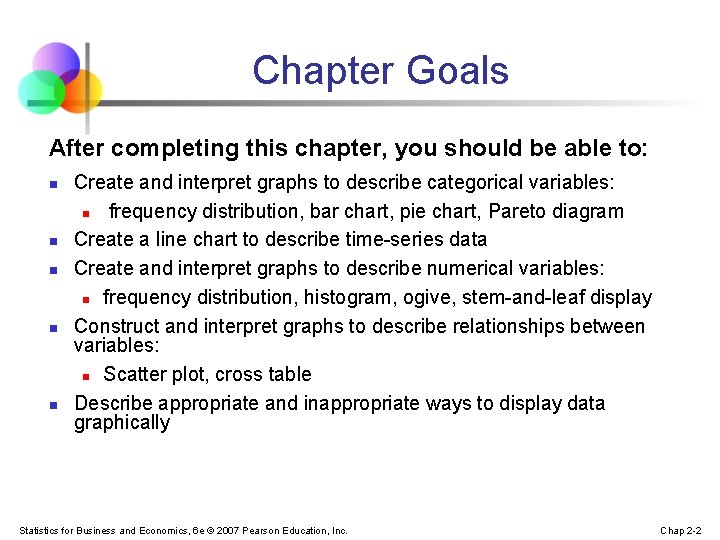 Chapter Goals

After completing this chapter, you should be able to:

- Create and interpret graphs to describe categorical variables:
  - frequency distribution, bar chart, pie chart, Pareto diagram
- Create a line chart to describe time-series data
- Create and interpret graphs to describe numerical variables:
  - frequency distribution, histogram, ogive, stem-and-leaf display
- Construct and interpret graphs to describe relationships between variables:
  - Scatter plot, cross table
- Describe appropriate and inappropriate ways to display data graphically

Statistics for Business and Economics, 6e © 2007 Pearson Education, Inc.

Chap 2-2